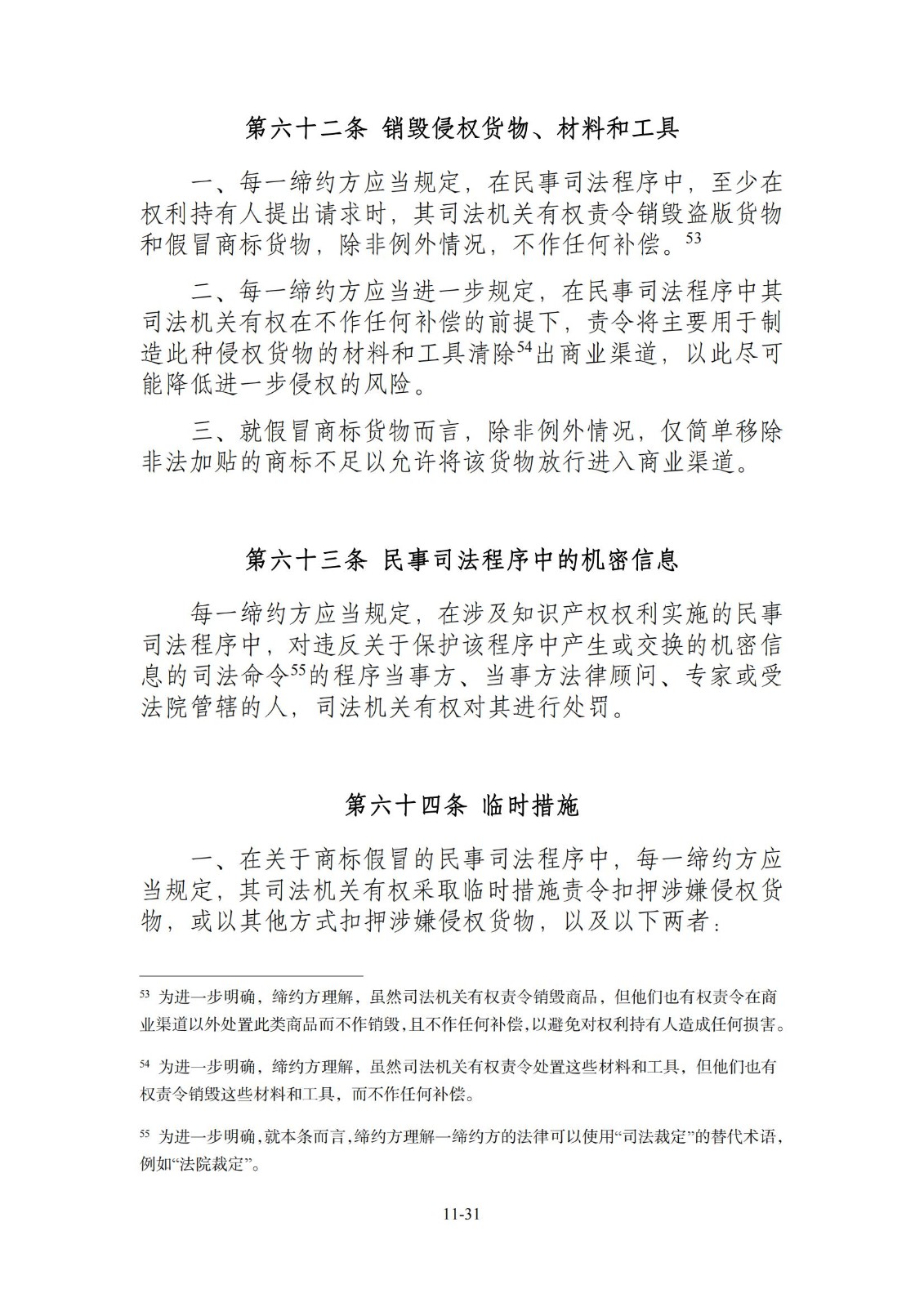 第六十二条 销毁侵权货物、材料和工具

一、每一缔约方应当规定，在民事司法程序中，至少在权利持有人提出请求时，其司法机关有权责令销毁盗版货物和假冒商标货物，除非例外情况，不作任何补偿。$^{53}$

二、每一缔约方应当进一步规定，在民事司法程序中其司法机关有权在不作任何补偿的前提下，责令将主要用于制造此种侵权货物的材料和工具清除$^{54}$出商业渠道，以此尽可能降低进一步侵权的风险。

三、就假冒商标货物而言，除非例外情况，仅简单移除非法加贴的商标不足以允许将该货物放行进入商业渠道。

第六十三条 民事司法程序中的机密信息

每一缔约方应当规定，在涉及知识产权权利实施的民事司法程序中，对违反关于保护该程序中产生或交换的机密信息的司法命令$^{55}$的程序当事方、当事方法律顾问、专家或受法院管辖的人，司法机关有权对其进行处罚。

第六十四条 临时措施

一、在关于商标假冒的民事司法程序中，每一缔约方应当规定，其司法机关有权采取临时措施责令扣押涉嫌侵权货物，或以其他方式扣押涉嫌侵权货物，以及以下两者：

$^{53}$ 为进一步明确，缔约方理解，虽然司法机关有权责令销毁商品，但他们也有权责令在商业渠道以外处置此类商品而不作销毁，且不作任何补偿，以避免对权利持有人造成任何损害。

$^{54}$ 为进一步明确，缔约方理解，虽然司法机关有权责令处置这些材料和工具，但他们也有权责令销毁这些材料和工具，而不作任何补偿。

$^{55}$ 为进一步明确，就本条而言，缔约方理解一缔约方的法律可以使用“司法裁定”的替代术语，例如“法院裁定”。

11-31